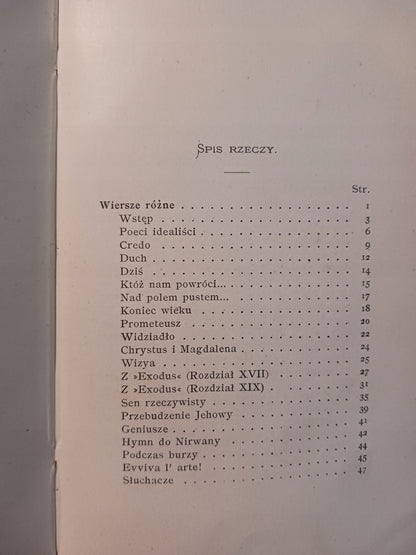 Spis rzeczy.

Str.

Wiersze różne 1
Wstęp 3
Poeci idealiści 6
Credo 9
Duch 12
Dziś 14
Któż nam powróci... 15
Nad polem pustem... 17
Koniec wieku 18
Prometeusz 20
Widziadło 22
Chrystus i Magdalena 24
Wizya 25
Z »Exodus« (Rozdział XVII) 27
Z »Exodus« (Rozdział XIX) 31
Sen rzeczywisty 35
Przebudzenie Jehowy 39
Geniusze 41
Hymn do Nirwany 42
Podczas burzy 44
Evviva l' arte! 45
Słuchacze 47